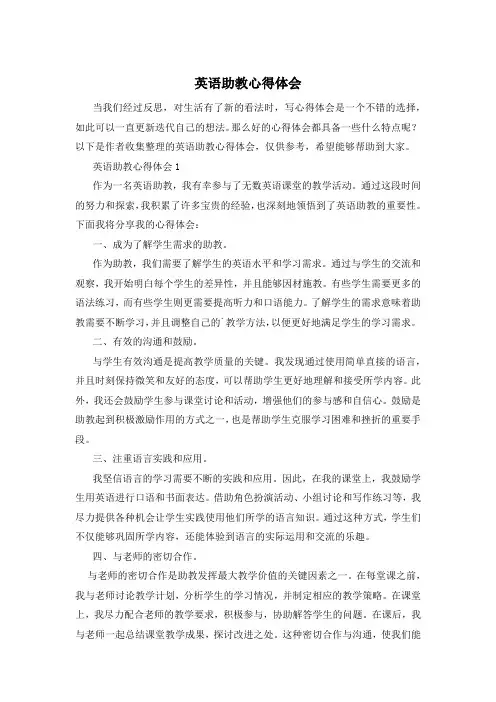 英语助教心得体会

当我们经过反思，对生活有了新的看法时，写心得体会是一个不错的选择，如此可以一直更新迭代自己的想法。那么好的心得体会都具备一些什么特点呢？以下是作者收集整理的英语助教心得体会，仅供参考，希望能够帮助到大家。

英语助教心得体会1

作为一名英语助教，我有幸参与了无数英语课堂的教学活动。通过这段时间的努力和探索，我积累了许多宝贵的经验，也深刻地领悟到了英语助教的重要性。下面我将分享我的心得体会：

一、成为了解学生需求的助教。

作为助教，我们需要了解学生的英语水平和学习需求。通过与学生的交流和观察，我开始明白每个学生的差异性，并且能够因材施教。有些学生需要更多的语法练习，而有些学生则更需要提高听力和口语能力。了解学生的需求意味着助教需要不断学习，并且调整自己的`教学方法，以便更好地满足学生的学习需求。

二、有效的沟通和鼓励。

与学生有效沟通是提高教学质量的关键。我发现通过使用简单直接的语言，并且时刻保持微笑和友好的态度，可以帮助学生更好地理解和接受所学内容。此外，我还会鼓励学生参与课堂讨论和活动，增强他们的参与感和自信心。鼓励是助教起到积极激励作用的方式之一，也是帮助学生克服学习困难和挫折的重要手段。

三、注重语言实践和应用。

我坚信语言的学习需要不断的实践和应用。因此，在我的课堂上，我鼓励学生用英语进行口语和书面表达。借助角色扮演活动、小组讨论和写作练习等，我尽力提供各种机会让学生实践使用他们所学的语言知识。通过这种方式，学生们不仅能够巩固所学内容，还能体验到语言的实际运用和交流的乐趣。

四、与老师的密切合作。

与老师的密切合作是助教发挥最大教学价值的关键因素之一。在每堂课之前，我与老师讨论教学计划，分析学生的学习情况，并制定相应的教学策略。在课堂上，我尽力配合老师的教学要求，积极参与，协助解答学生的问题。在课后，我与老师一起总结课堂教学成果，探讨改进之处。这种密切合作与沟通，使我们能